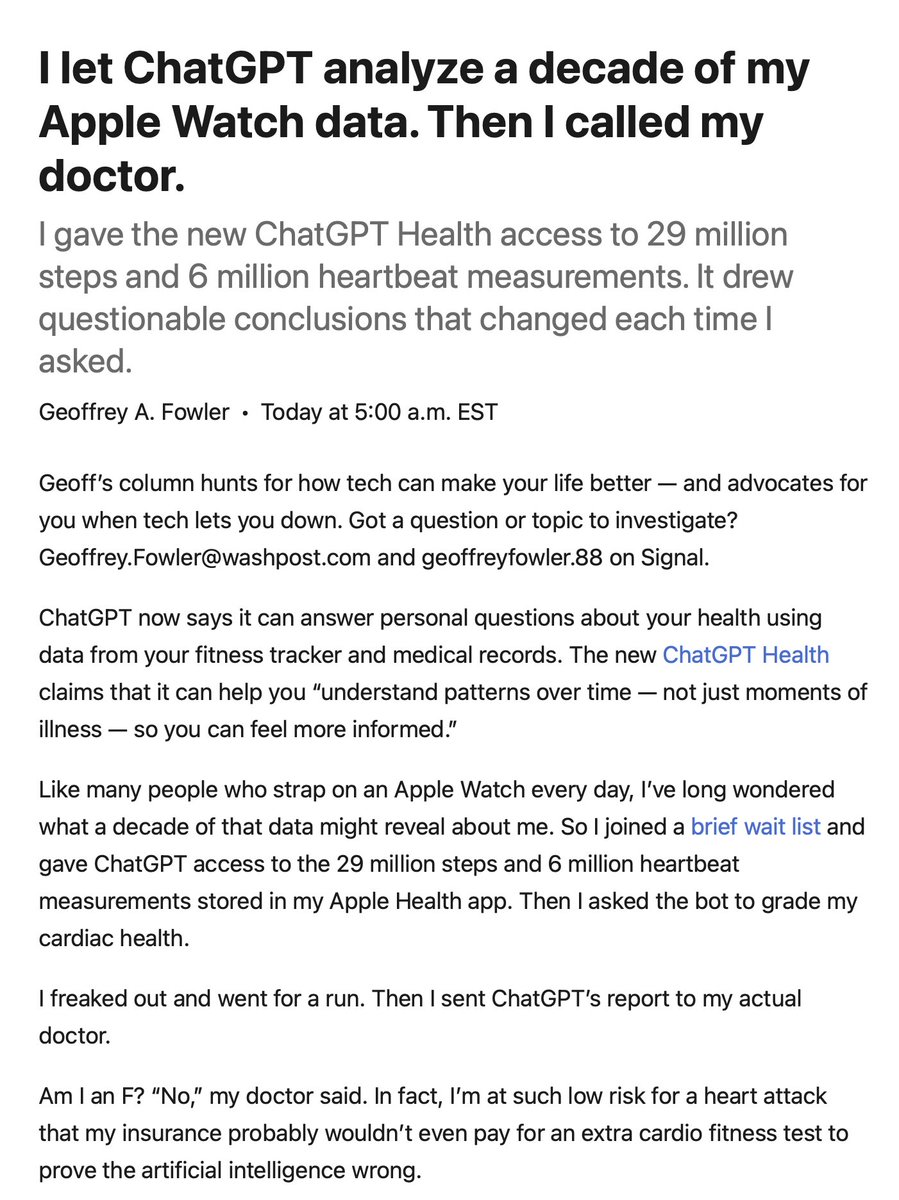 I let ChatGPT analyze a decade of my Apple Watch data. Then I called my doctor.

I gave the new ChatGPT Health access to 29 million steps and 6 million heartbeat measurements. It drew questionable conclusions that changed each time I asked.

Geoffrey A. Fowler • Today at 5:00 a.m. EST

Geoff's column hunts for how tech can make your life better — and advocates for you when tech lets you down. Got a question or topic to investigate? Geoffrey.Fowler@washpost.com and geoffreyfowler.88 on Signal.

ChatGPT now says it can answer personal questions about your health using data from your fitness tracker and medical records. The new ChatGPT Health claims that it can help you "understand patterns over time — not just moments of illness — so you can feel more informed."

Like many people who strap on an Apple Watch every day, I've long wondered what a decade of that data might reveal about me. So I joined a brief wait list and gave ChatGPT access to the 29 million steps and 6 million heartbeat measurements stored in my Apple Health app. Then I asked the bot to grade my cardiac health.

I freaked out and went for a run. Then I sent ChatGPT's report to my actual doctor.

Am I an F? "No," my doctor said. In fact, I'm at such low risk for a heart attack that my insurance probably wouldn't even pay for an extra cardio fitness test to prove the artificial intelligence wrong.